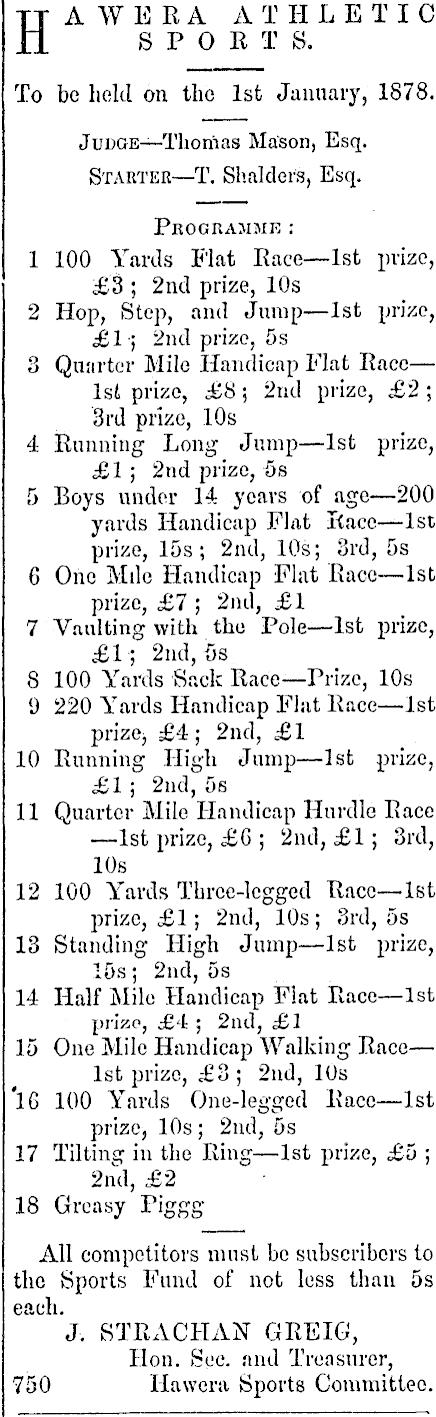 HAWERA ATHLETIC SPORTS.

To be held on the 1st January, 1878.

JUDGE—Thomas Mason, Esq.

STARTER—T. Shalders, Esq.

PROGRAMME:

1 100 Yards Flat Race—1st prize, £3; 2nd prize, 10s
2 Hop, Step, and Jump—1st prize, £1; 2nd prize, 5s
3 Quarter Mile Handicap Flat Race—1st prize, £8; 2nd prize, £2; 3rd prize, 10s
4 Running Long Jump—1st prize, £1; 2nd prize, 5s
5 Boys under 14 years of age—200 yards Handicap Flat Race—1st prize, 15s; 2nd, 10s; 3rd, 5s
6 One Mile Handicap Flat Race—1st prize, £7; 2nd, £1
7 Vaulting with the Pole—1st prize, £1; 2nd, 5s
8 100 Yards Sack Race—Prize, 10s
9 220 Yards Handicap Flat Race—1st prize, £4; 2nd, £1
10 Running High Jump—1st prize, £1; 2nd, 5s
11 Quarter Mile Handicap Hurdle Race—1st prize, £6; 2nd, £1; 3rd, 10s
12 100 Yards Three-legged Race—1st prize, £1; 2nd, 10s; 3rd, 5s
13 Standing High Jump—1st prize, 15s; 2nd, 5s
14 Half Mile Handicap Flat Race—1st prize, £4; 2nd, £1
15 One Mile Handicap Walking Race—1st prize, £3; 2nd, 10s
16 100 Yards One-legged Race—1st prize, 10s; 2nd, 5s
17 Tilting in the Ring—1st prize, £5; 2nd, £2
18 Greasy Piggg

All competitors must be subscribers to the Sports Fund of not less than 5s each.

J. STRACHAN GREIG,
Hon. Sec. and Treasurer,
750 Hawera Sports Committee.